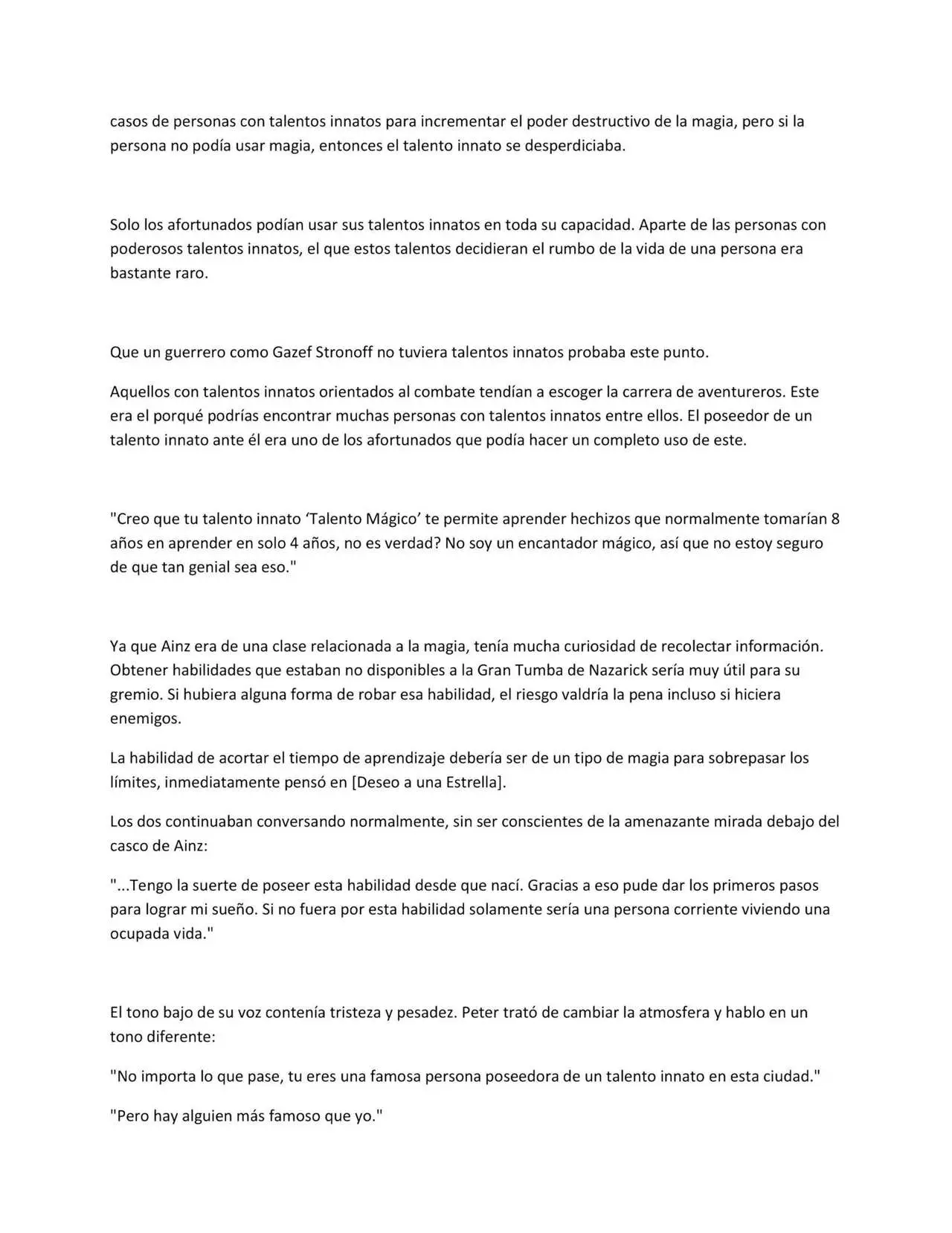 casos de personas con talentos innatos para incrementar el poder destructivo de la magia, pero si la persona no podía usar magia, entonces el talento innato se desperdiciaba.

Solo los afortunados podían usar sus talentos innatos en toda su capacidad. Aparte de las personas con poderosos talentos innatos, el que estos talentos decidieran el rumbo de la vida de una persona era bastante raro.

Que un guerrero como Gazef Stronoff no tuviera talentos innatos probaba este punto.

Aquellos con talentos innatos orientados al combate tendían a escoger la carrera de aventureros. Este era el porqué podrías encontrar muchas personas con talentos innatos entre ellos. El poseedor de un talento innato ante él era uno de los afortunados que podía hacer un completo uso de este.

"Creo que tu talento innato 'Talento Mágico' te permite aprender hechizos que normalmente tomarían 8 años en aprender en solo 4 años, no es verdad? No soy un encantador mágico, así que no estoy seguro de que tan genial sea eso."

Ya que Ainz era de una clase relacionada a la magia, tenía mucha curiosidad de recolectar información. Obtener habilidades que estaban no disponibles a la Gran Tumba de Nazarick sería muy útil para su gremio. Si hubiera alguna forma de robar esa habilidad, el riesgo valdría la pena incluso si hiciera enemigos.

La habilidad de acortar el tiempo de aprendizaje debería ser de un tipo de magia para sobrepasar los límites, inmediatamente pensó en [Deseo a una Estrella].

Los dos continuaban conversando normalmente, sin ser conscientes de la amenazante mirada debajo del casco de Ainz:

"...Tengo la suerte de poseer esta habilidad desde que nací. Gracias a eso pude dar los primeros pasos para lograr mi sueño. Si no fuera por esta habilidad solamente sería una persona corriente viviendo una ocupada vida."

El tono bajo de su voz contenía tristeza y pesadez. Peter trató de cambiar la atmosfera y hablo en un tono diferente:

"No importa lo que pase, tu eres una famosa persona poseedora de un talento innato en esta ciudad."

"Pero hay alguien más famoso que yo."